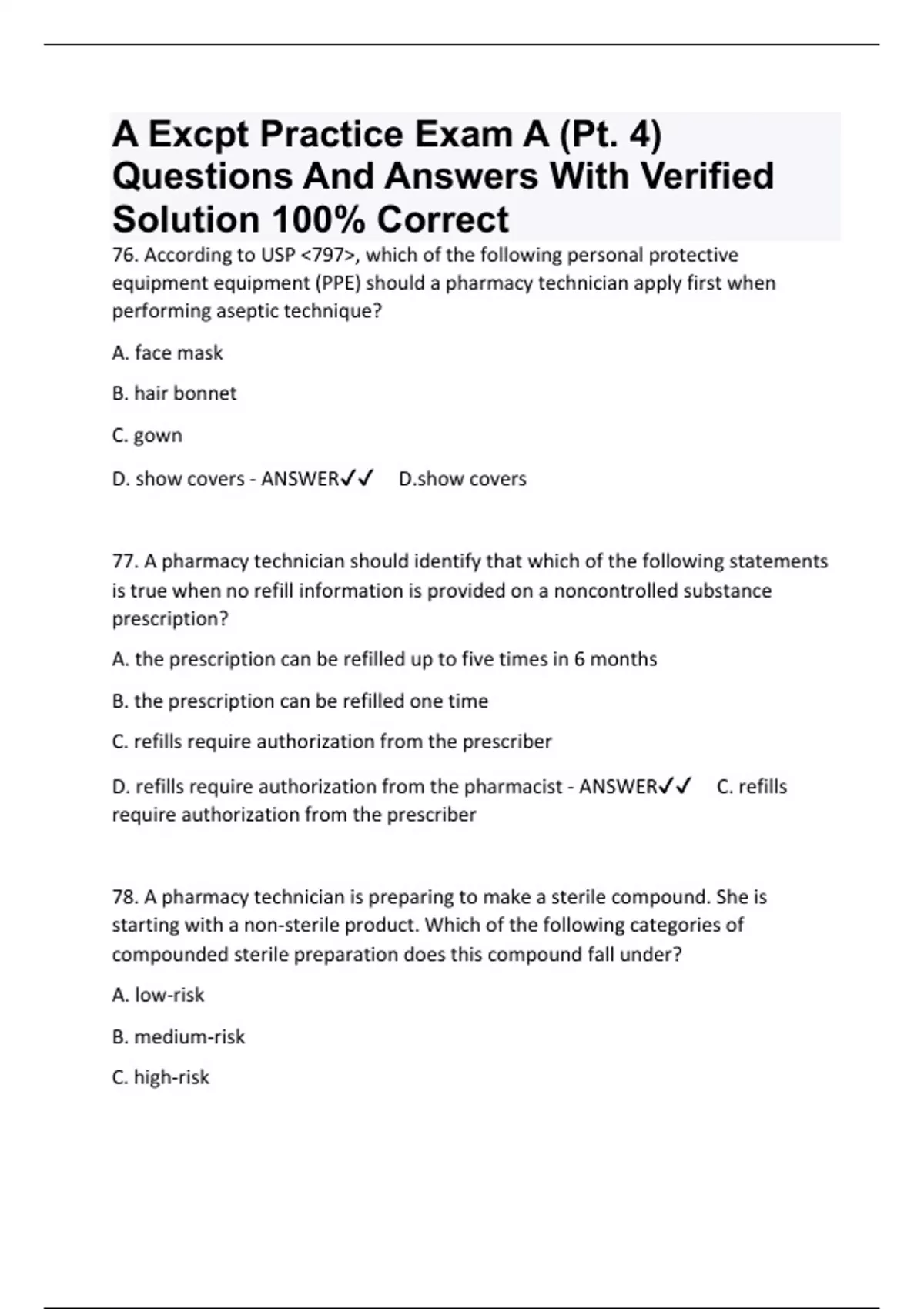 A Excpt Practice Exam A (Pt. 4) Questions And Answers With Verified Solution 100% Correct

76. According to USP <797>, which of the following personal protective equipment equipment (PPE) should a pharmacy technician apply first when performing aseptic technique?

A. face mask

B. hair bonnet

C. gown

D. show covers - ANSWER✓✓ D.show covers

77. A pharmacy technician should identify that which of the following statements is true when no refill information is provided on a noncontrolled substance prescription?

A. the prescription can be refilled up to five times in 6 months

B. the prescription can be refilled one time

C. refills require authorization from the prescriber

D. refills require authorization from the pharmacist - ANSWER✓✓ C. refills require authorization from the prescriber

78. A pharmacy technician is preparing to make a sterile compound. She is starting with a non-sterile product. Which of the following categories of compounded sterile preparation does this compound fall under?

A. low-risk

B. medium-risk

C. high-risk